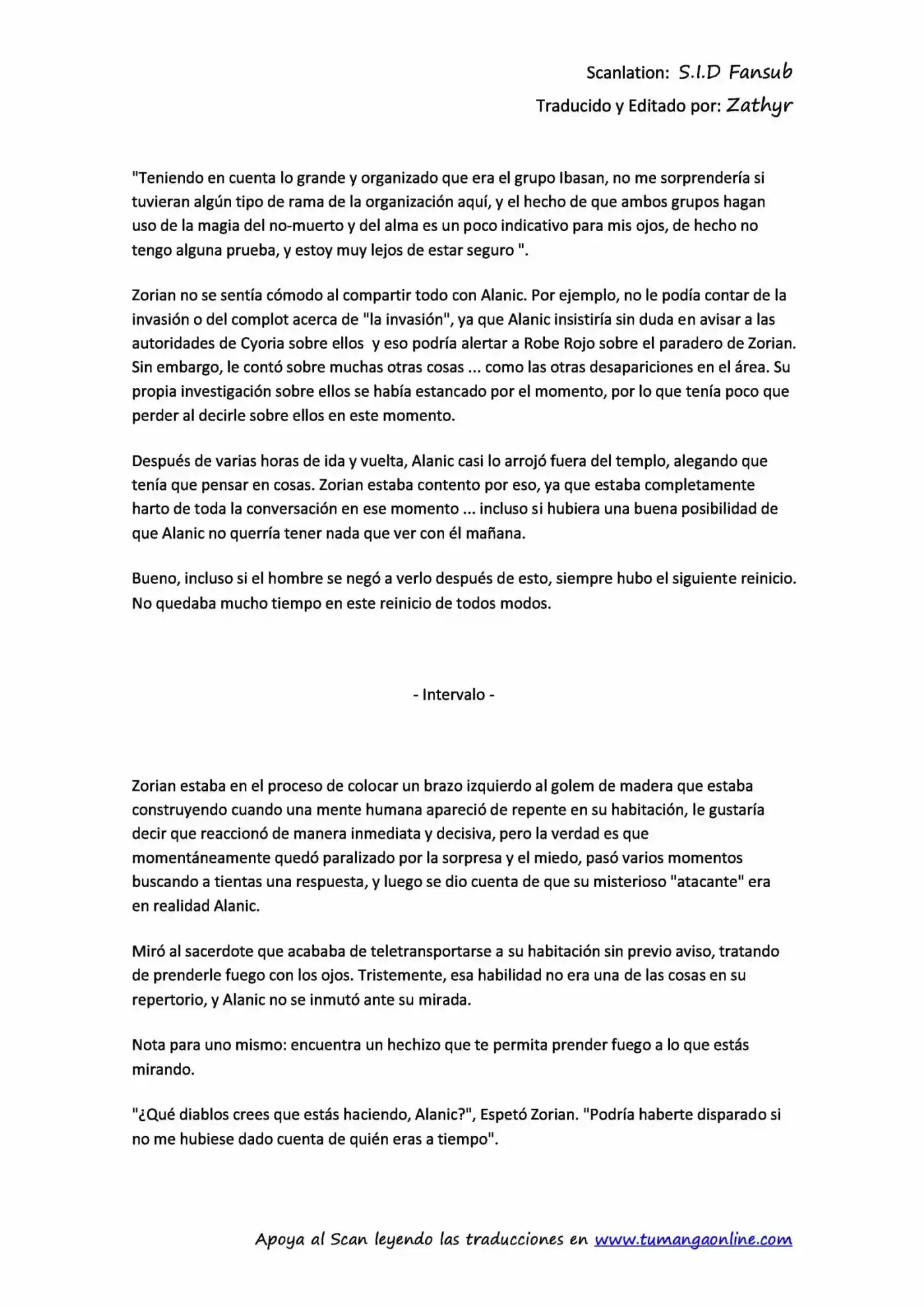 Scanlation: S.I.D Fansub
Traducido y Editado por: Zathyr

"Teniendo en cuenta lo grande y organizado que era el grupo Ibasan, no me sorprendería si tuvieran algún tipo de rama de la organización aquí, y el hecho de que ambos grupos hagan uso de la magia del no-muerto y del alma es un poco indicativo para mis ojos, de hecho no tengo alguna prueba, y estoy muy lejos de estar seguro ".

Zorian no se sentía cómodo al compartir todo con Alanic. Por ejemplo, no le podía contar de la invasión o del complot acerca de "la invasión", ya que Alanic insistiría sin duda en avisar a las autoridades de Cyoria sobre ellos y eso podría alertar a Robe Rojo sobre el paradero de Zorian. Sin embargo, le contó sobre muchas otras cosas ... como las otras desapariciones en el área. Su propia investigación sobre ellos se había estancado por el momento, por lo que tenía poco que perder al decirle sobre ellos en este momento.

Después de varias horas de ida y vuelta, Alanic casi lo arrojó fuera del templo, alegando que tenía que pensar en cosas. Zorian estaba contento por eso, ya que estaba completamente harto de toda la conversación en ese momento ... incluso si hubiera una buena posibilidad de que Alanic no querría tener nada que ver con él mañana.

Bueno, incluso si el hombre se negó a verlo después de esto, siempre hubo el siguiente reinicio. No quedaba mucho tiempo en este reinicio de todos modos.

- Intervalo -

Zorian estaba en el proceso de colocar un brazo izquierdo al golem de madera que estaba construyendo cuando una mente humana apareció de repente en su habitación, le gustaría decir que reaccionó de manera inmediata y decisiva, pero la verdad es que momentáneamente quedó paralizado por la sorpresa y el miedo, pasó varios momentos buscando a tientas una respuesta, y luego se dio cuenta de que su misterioso "atacante" era en realidad Alanic.

Miró al sacerdote que acababa de teletransportarse a su habitación sin previo aviso, tratando de prenderle fuego con los ojos. Tristemente, esa habilidad no era una de las cosas en su repertorio, y Alanic no se inmutó ante su mirada.

Nota para uno mismo: encuentra un hechizo que te permita prender fuego a lo que estás mirando.

"¿Qué diablos crees que estás haciendo, Alanic?", Espetó Zorian. "Podría haberte disparado si no me hubiese dado cuenta de quién eras a tiempo".

Apoya al Scan leyendo las traducciones en www.tumangaonline.com